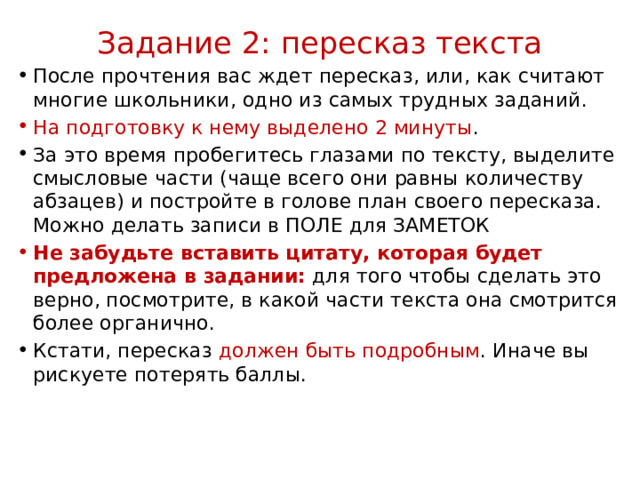 Задание 2: пересказ текста

• После прочтения вас ждет пересказ, или, как считают многие школьники, одно из самых трудных заданий.

• На подготовку к нему выделено 2 минуты.

• За это время пробегитесь глазами по тексту, выделите смысловые части (чаще всего они равны количеству абзацев) и постройте в голове план своего пересказа. Можно делать записи в ПОЛЕ для ЗАМЕТОК

• Не забудьте вставить цитату, которая будет предложена в задании: для того чтобы сделать это верно, посмотрите, в какой части текста она смотрится более органично.

• Кстати, пересказ должен быть подробным. Иначе вы рискуете потерять баллы.